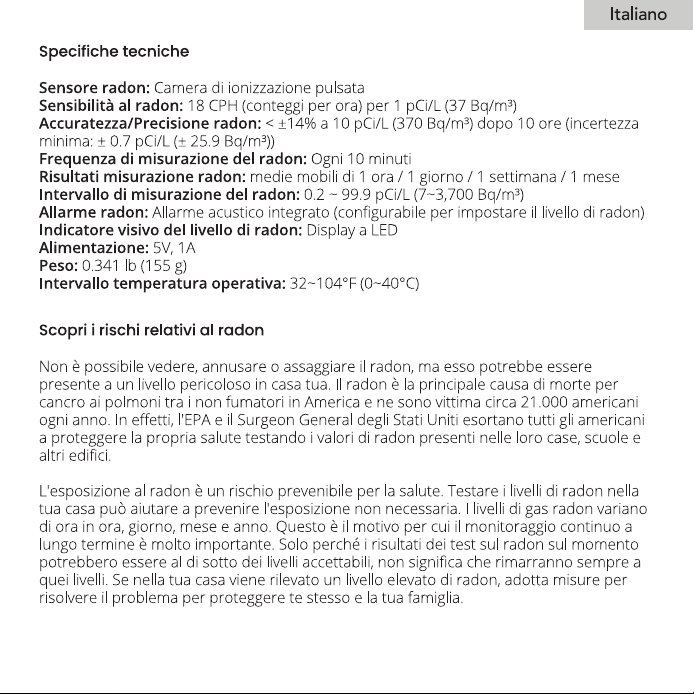 Italiano

Specifiche tecniche

Sensore radon: Camera di ionizzazione pulsata
Sensibilità al radon: 18 CPH (conteggi per ora) per 1 pCi/L (37 Bq/m³)
Accuratezza/Precisione radon: < ±14% a 10 pCi/L (370 Bq/m³) dopo 10 ore (incertezza minima: ± 0.7 pCi/L (± 25.9 Bq/m³))
Frequenza di misurazione del radon: Ogni 10 minuti
Risultati misurazione radon: medie mobili di 1 ora / 1 giorno / 1 settimana / 1 mese
Intervallo di misurazione del radon: 0.2 ~ 99.9 pCi/L (7~3,700 Bq/m³)
Allarme radon: Allarme acustico integrato (configurabile per impostare il livello di radon)
Indicatore visivo del livello di radon: Display a LED
Alimentazione: 5V, 1A
Peso: 0.341 lb (155 g)
Intervallo temperatura operativa: 32~104°F (0~40°C)

Scopri i rischi relativi al radon

Non è possibile vedere, annusare o assaggiare il radon, ma esso potrebbe essere presente a un livello pericoloso in casa tua. Il radon è la principale causa di morte per cancro ai polmoni tra i non fumatori in America e ne sono vittima circa 21.000 americani ogni anno. In effetti, l'EPA e il Surgeon General degli Stati Uniti esortano tutti gli americani a proteggere la propria salute testando i valori di radon presenti nelle loro case, scuole e altri edifici.

L'esposizione al radon è un rischio prevenibile per la salute. Testare i livelli di radon nella tua casa può aiutare a prevenire l'esposizione non necessaria. I livelli di gas radon variano di ora in ora, giorno, mese e anno. Questo è il motivo per cui il monitoraggio continuo a lungo termine è molto importante. Solo perché i risultati dei test sul radon sul momento potrebbero essere al di sotto dei livelli accettabili, non significa che rimarranno sempre a quei livelli. Se nella tua casa viene rilevato un livello elevato di radon, adotta misure per risolvere il problema per proteggere te stesso e la tua famiglia.